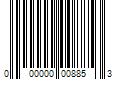 0 00000 00885 3